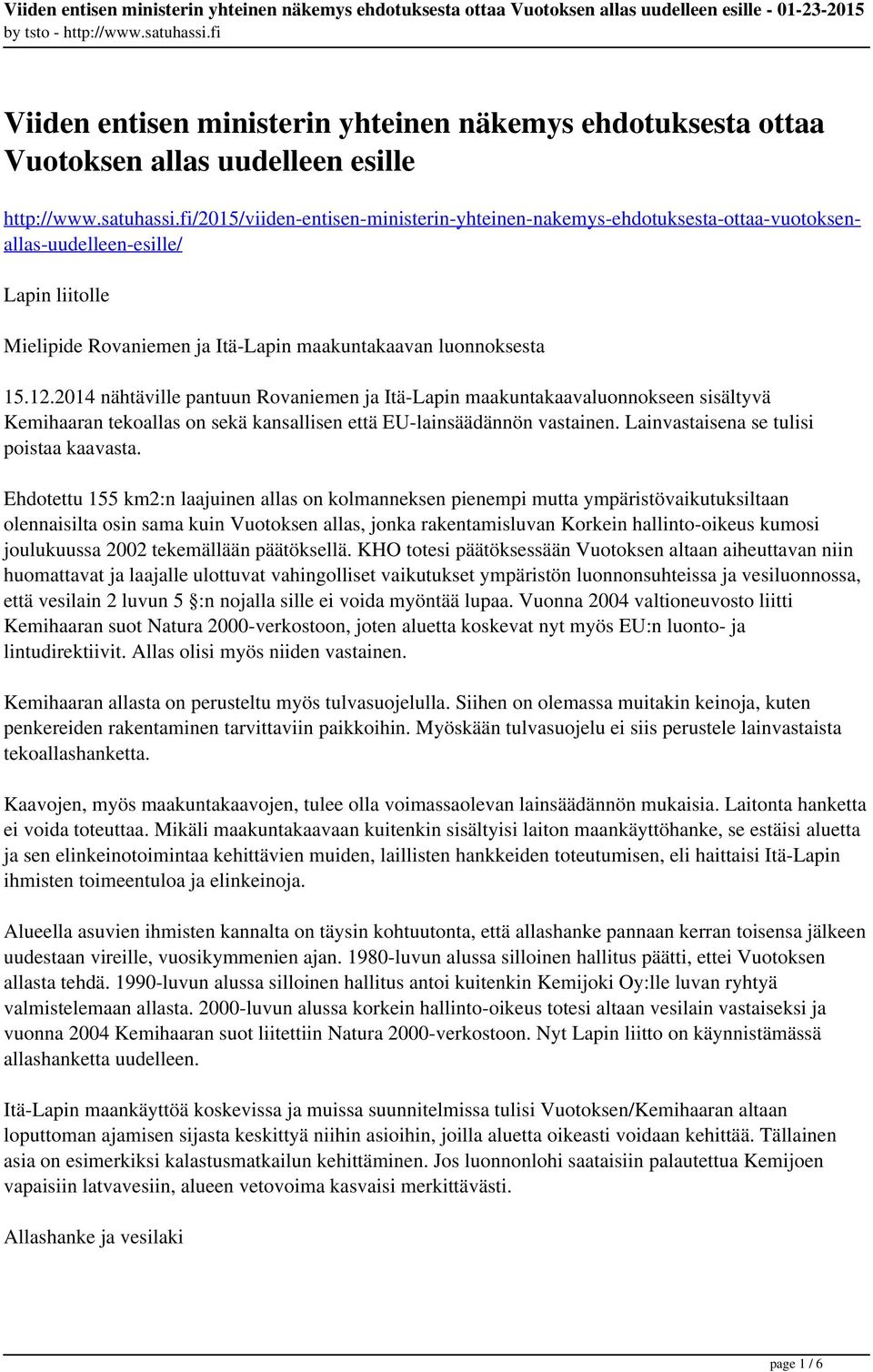 Viiden entisen ministerin yhteinen näkemys ehdotuksesta ottaa Vuotoksen allas uudelleen esille - 01-23-2015
by tsto - http://www.satuhassi.fi

Viiden entisen ministerin yhteinen näkemys ehdotuksesta ottaa Vuotoksen allas uudelleen esille

http://www.satuhassi.fi/2015/viiden-entisen-ministerin-yhteinen-nakemys-ehdotuksesta-ottaa-vuotoksen-allas-uudelleen-esille/

Lapin liitolle

Mielipide Rovaniemen ja Itä-Lapin maakuntakaavan luonnoksesta

15.12.2014 nähtäville pantuun Rovaniemen ja Itä-Lapin maakuntakaavaluonnokseen sisältyvä Kemihaaran tekoallas on sekä kansallisen että EU-lainsäädännön vastainen. Lainvastaisena se tulisi poistaa kaavasta.

Ehdotettu 155 km2:n laajuinen allas on kolmanneksen pienempi mutta ympäristövaikutuksiltaan olennaisilta osin sama kuin Vuotoksen allas, jonka rakentamisluvan Korkein hallinto-oikeus kumosi joulukuussa 2002 tekemällään päätöksellä. KHO totesi päätöksessään Vuotoksen altaan aiheuttavan niin huomattavat ja laajalle ulottuvat vahingolliset vaikutukset ympäristön luonnonsuhteissa ja vesiluonnossa, että vesilain 2 luvun 5 §:n nojalla sille ei voida myöntää lupaa. Vuonna 2004 valtioneuvosto liitti Kemihaaran suot Natura 2000-verkostoon, joten aluetta koskevat nyt myös EU:n luonto- ja lintudirektiivit. Allas olisi myös niiden vastainen.

Kemihaaran allasta on perusteltu myös tulvasuojelulla. Siihen on olemassa muitakin keinoja, kuten penkereiden rakentaminen tarvittaviin paikkoihin. Myöskään tulvasuojelu ei siis perustele lainvastaista tekoallashanketta.

Kaavojen, myös maakuntakaavojen, tulee olla voimassaolevan lainsäädännön mukaisia. Laitonta hanketta ei voida toteuttaa. Mikäli maakuntakaavaan kuitenkin sisältyisi laiton maankäyttöhanke, se estäisi aluetta ja sen elinkeinotoimintaa kehittävien muiden, laillisten hankkeiden toteutumisen, eli haittaisi Itä-Lapin ihmisten toimeentuloa ja elinkeinoja.

Alueella asuvien ihmisten kannalta on täysin kohtuutonta, että allashanke pannaan kerran toisensa jälkeen uudestaan vireille, vuosikymmenien ajan. 1980-luvun alussa silloinen hallitus päätti, ettei Vuotoksen allasta tehdä. 1990-luvun alussa silloinen hallitus antoi kuitenkin Kemijoki Oy:lle luvan ryhtyä valmistelemaan allasta. 2000-luvun alussa korkein hallinto-oikeus totesi altaan vesilain vastaiseksi ja vuonna 2004 Kemihaaran suot liitettiin Natura 2000-verkostoon. Nyt Lapin liitto on käynnistämässä allashanketta uudelleen.

Itä-Lapin maankäyttöä koskevissa ja muissa suunnitelmissa tulisi Vuotoksen/Kemihaaran altaan loputtoman ajamisen sijasta keskittyä niihin asioihin, joilla aluetta oikeasti voidaan kehittää. Tällainen asia on esimerkiksi kalastusmatkailun kehittäminen. Jos luonnonlohi saataisiin palautettua Kemijoen vapaisiin latvavesiin, alueen vetovoima kasvaisi merkittävästi.

Allashanke ja vesilaki

page 1 / 6